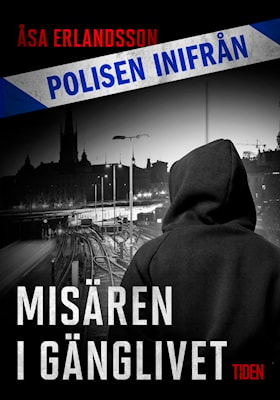 ÅSA ERLANDSSON

POLISEN INIFRÅN

MISÄREN
I GÄNGLIVET

TIDEN